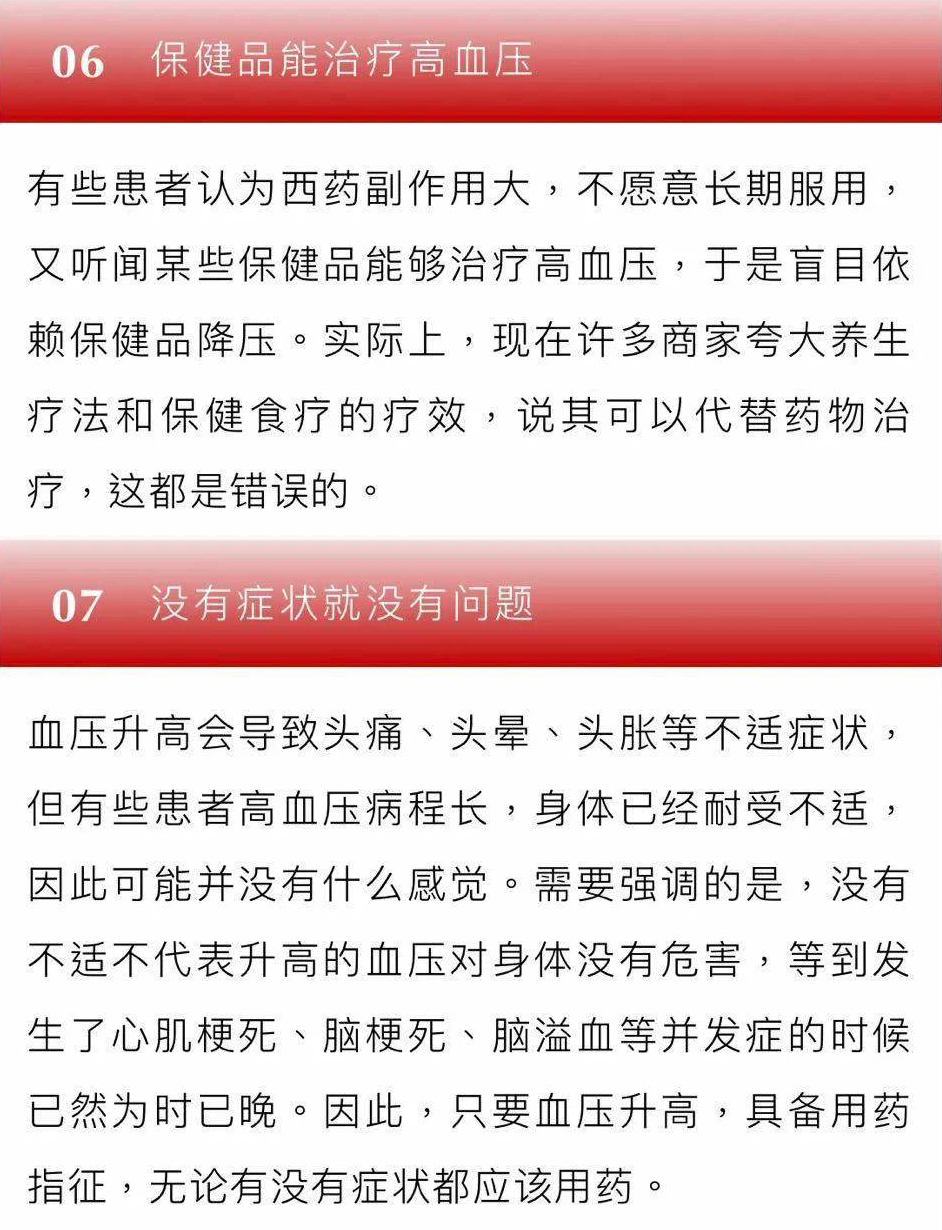 06 保健品能治疗高血压

有些患者认为西药副作用大，不愿意长期服用，又听闻某些保健品能够治疗高血压，于是盲目依赖保健品降压。实际上，现在许多商家夸大养生疗法和保健食疗的疗效，说其可以代替药物治疗，这都是错误的。

07 没有症状就没有问题

血压升高会导致头痛、头晕、头胀等不适症状，但有些患者高血压病程长，身体已经耐受不适，因此可能并没有什么感觉。需要强调的是，没有不适不代表升高的血压对身体没有危害，等到发生了心肌梗死、脑梗死、脑溢血等并发症的时候已然为时已晚。因此，只要血压升高，具备用药指征，无论有没有症状都应该用药。